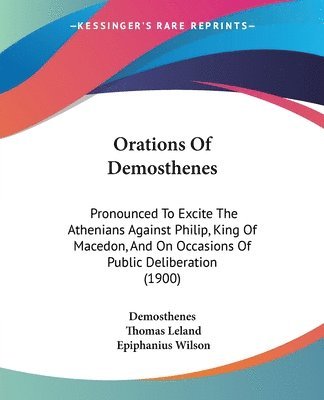 —KESSINGER'S RARE REPRINTS—

Orations Of Demosthenes

Pronounced To Excite The Athenians Against Philip, King Of Macedon, And On Occasions Of Public Deliberation (1900)

Demosthenes
Thomas Leland
Epiphanius Wilson